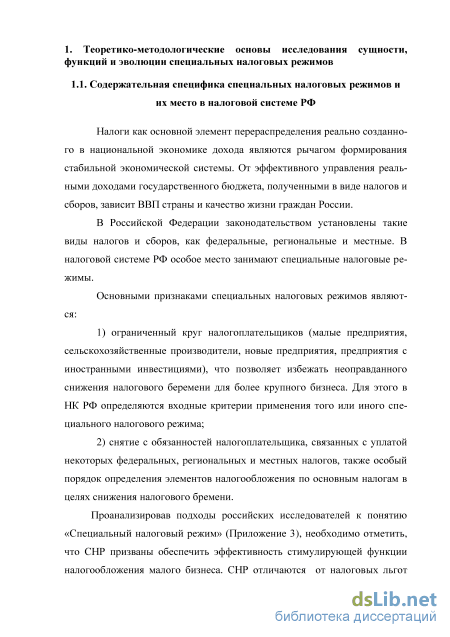 1. Теоретико-методологические основы исследования сущности, функций и эволюции специальных налоговых режимов

1.1. Содержательная специфика специальных налоговых режимов и их место в налоговой системе РФ

Налоги как основной элемент перераспределения реально созданного в национальной экономике дохода являются рычагом формирования стабильной экономической системы. От эффективного управления реальными доходами государственного бюджета, полученными в виде налогов и сборов, зависит ВВП страны и качество жизни граждан России.

В Российской Федерации законодательством установлены такие виды налогов и сборов, как федеральные, региональные и местные. В налоговой системе РФ особое место занимают специальные налоговые режимы.

Основными признаками специальных налоговых режимов являются:

1) ограниченный круг налогоплательщиков (малые предприятия, сельскохозяйственные производители, новые предприятия, предприятия с иностранными инвестициями), что позволяет избежать неоправданного снижения налогового беремени для более крупного бизнеса. Для этого в НК РФ определяются входные критерии применения того или иного специального налогового режима;

2) снятие с обязанностей налогоплательщика, связанных с уплатой некоторых федеральных, региональных и местных налогов, также особый порядок определения элементов налогообложения по основным налогам в целях снижения налогового бремени.

Проанализировав подходы российских исследователей к понятию «Специальный налоговый режим» (Приложение 3), необходимо отметить, что СНР призваны обеспечить эффективность стимулирующей функции налогообложения малого бизнеса. СНР отличаются от налоговых льгот

dsLib.net
библиотека диссертаций